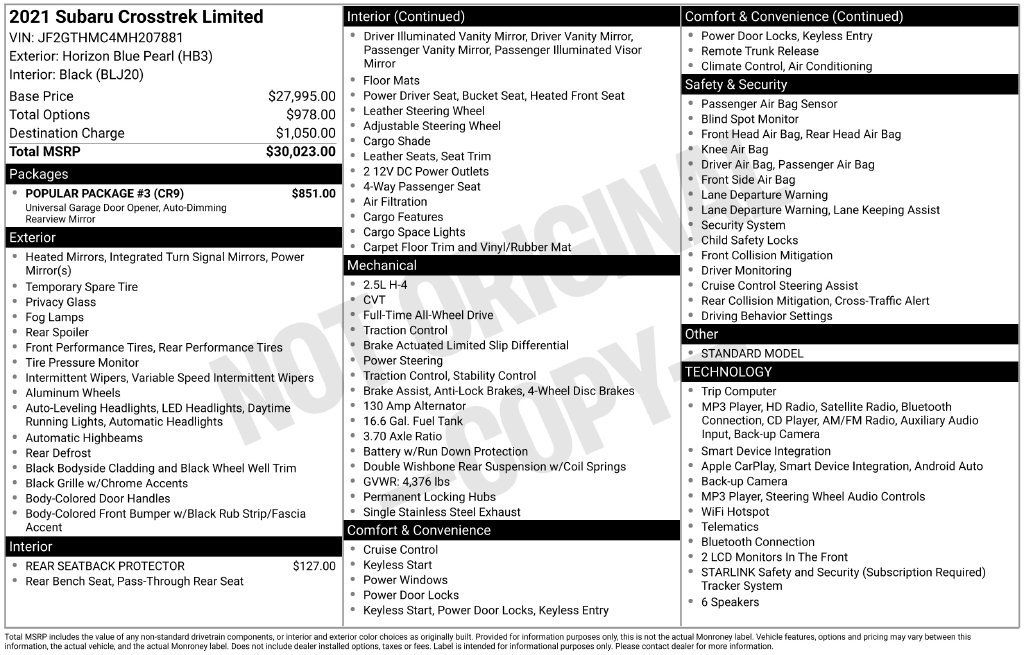 2021 Subaru Crosstrek Limited
VIN: JF2GTHMC4MH207881
Exterior: Horizon Blue Pearl (HB3)
Interior: Black (BLJ20)

Base Price $27,995.00
Total Options $978.00
Destination Charge $1,050.00
Total MSRP $30,023.00

Packages
• POPULAR PACKAGE #3 (CR9) $851.00
Universal Garage Door Opener, Auto-Dimming Rearview Mirror

Exterior
• Heated Mirrors, Integrated Turn Signal Mirrors, Power Mirror(s)
• Temporary Spare Tire
• Privacy Glass
• Fog Lamps
• Rear Spoiler
• Front Performance Tires, Rear Performance Tires
• Tire Pressure Monitor
• Intermittent Wipers, Variable Speed Intermittent Wipers
• Aluminum Wheels
• Auto-Leveling Headlights, LED Headlights, Daytime Running Lights, Automatic Headlights
• Automatic Highbeams
• Rear Defrost
• Black Bodyside Cladding and Black Wheel Well Trim
• Black Grille w/Chrome Accents
• Body-Colored Door Handles
• Body-Colored Front Bumper w/Black Rub Strip/Fascia Accent

Interior
• REAR SEATBACK PROTECTOR $127.00
• Rear Bench Seat, Pass-Through Rear Seat

Interior (Continued)
• Driver Illuminated Vanity Mirror, Driver Vanity Mirror, Passenger Vanity Mirror, Passenger Illuminated Visor Mirror
• Floor Mats
• Power Driver Seat, Bucket Seat, Heated Front Seat
• Leather Steering Wheel
• Adjustable Steering Wheel
• Cargo Shade
• Leather Seats, Seat Trim
• 2 12V DC Power Outlets
• 4-Way Passenger Seat
• Air Filtration
• Cargo Features
• Cargo Space Lights
• Carpet Floor Trim and Vinyl/Rubber Mat

Mechanical
• 2.5L H-4
• CVT
• Full-Time All-Wheel Drive
• Traction Control
• Brake Actuated Limited Slip Differential
• Power Steering
• Traction Control, Stability Control
• Brake Assist, Anti-Lock Brakes, 4-Wheel Disc Brakes
• 130 Amp Alternator
• 16.6 Gal. Fuel Tank
• 3.70 Axle Ratio
• Battery w/Run Down Protection
• Double Wishbone Rear Suspension w/Coil Springs
• GVWR: 4,376 lbs
• Permanent Locking Hubs
• Single Stainless Steel Exhaust

Comfort & Convenience
• Cruise Control
• Keyless Start
• Power Windows
• Power Door Locks
• Keyless Start, Power Door Locks, Keyless Entry

Comfort & Convenience (Continued)
• Power Door Locks, Keyless Entry
• Remote Trunk Release
• Climate Control, Air Conditioning

Safety & Security
• Passenger Air Bag Sensor
• Blind Spot Monitor
• Front Head Air Bag, Rear Head Air Bag
• Knee Air Bag
• Driver Air Bag, Passenger Air Bag
• Front Side Air Bag
• Lane Departure Warning
• Lane Departure Warning, Lane Keeping Assist
• Security System
• Child Safety Locks
• Front Collision Mitigation
• Driver Monitoring
• Cruise Control Steering Assist
• Rear Collision Mitigation, Cross-Traffic Alert
• Driving Behavior Settings

Other
• STANDARD MODEL

TECHNOLOGY
• Trip Computer
• MP3 Player, HD Radio, Satellite Radio, Bluetooth Connection, CD Player, AM/FM Radio, Auxiliary Audio Input, Back-up Camera
• Smart Device Integration
• Apple CarPlay, Smart Device Integration, Android Auto
• Back-up Camera
• MP3 Player, Steering Wheel Audio Controls
• WiFi Hotspot
• Telematics
• Bluetooth Connection
• 2 LCD Monitors In The Front
• STARLINK Safety and Security (Subscription Required) Tracker System
• 6 Speakers

Total MSRP includes the value of any non-standard drivetrain components, or interior and exterior color choices as originally built. Provided for information purposes only, this is not the actual Monroney label. Vehicle features, options and pricing may vary between this information, the actual vehicle, and the actual Monroney label. Does not include dealer installed options, taxes or fees. Label is intended for informational purposes only. Please contact dealer for more information.

NOT ORIGINAL COPY